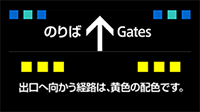 のりば ↑ Gates

出口へ向かう経路は、黄色の配色です。